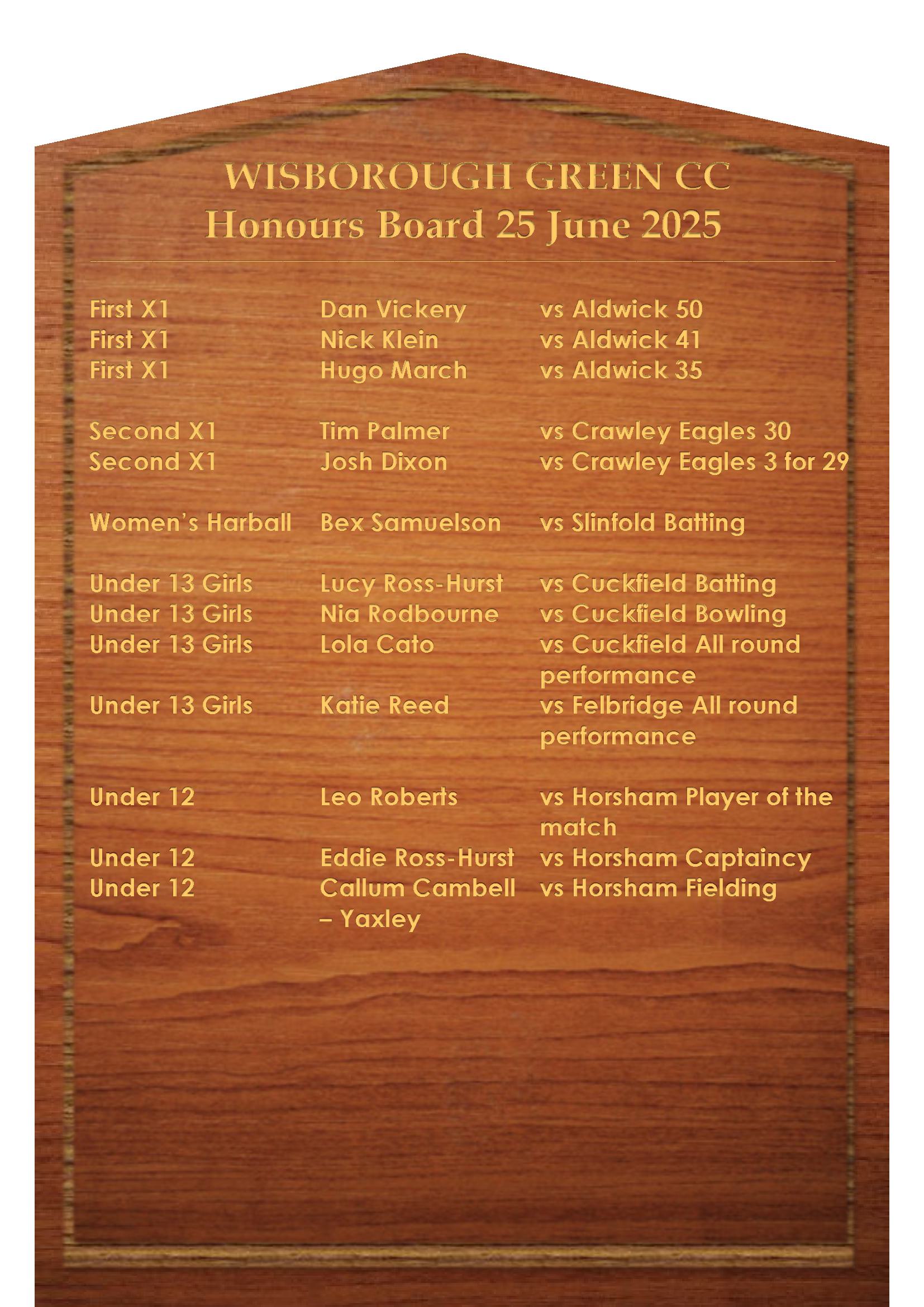 WISBOROUGH GREEN CC
Honours Board 25 June 2025

| | | |
|---|---|---|
| First X1 | Dan Vickery | vs Aldwick 50 |
| First X1 | Nick Klein | vs Aldwick 41 |
| First X1 | Hugo March | vs Aldwick 35 |
| Second X1 | Tim Palmer | vs Crawley Eagles 30 |
| Second X1 | Josh Dixon | vs Crawley Eagles 3 for 29 |
| Women's Harball | Bex Samuelson | vs Slinfold Batting |
| Under 13 Girls | Lucy Ross-Hurst | vs Cuckfield Batting |
| Under 13 Girls | Nia Rodbourne | vs Cuckfield Bowling |
| Under 13 Girls | Lola Cato | vs Cuckfield All round performance |
| Under 13 Girls | Katie Reed | vs Felbridge All round performance |
| Under 12 | Leo Roberts | vs Horsham Player of the match |
| Under 12 | Eddie Ross-Hurst | vs Horsham Captaincy |
| Under 12 | Callum Cambell – Yaxley | vs Horsham Fielding |